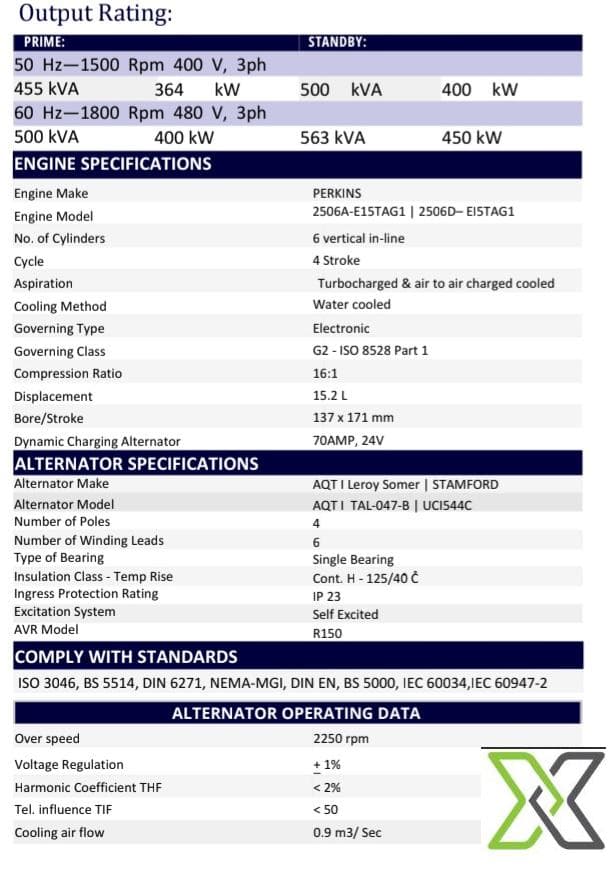 Output Rating:

| PRIME: | | STANDBY: | |
|---|---|---|---|
| 50 Hz—1500 Rpm 400 V, 3ph | | | |
| 455 kVA | 364 kW | 500 kVA | 400 kW |
| 60 Hz—1800 Rpm 480 V, 3ph | | | |
| 500 kVA | 400 kW | 563 kVA | 450 kW |

ENGINE SPECIFICATIONS

| | |
|---|---|
| Engine Make | PERKINS |
| Engine Model | 2506A-E15TAG1 \| 2506D– EI5TAG1 |
| No. of Cylinders | 6 vertical in-line |
| Cycle | 4 Stroke |
| Aspiration | Turbocharged & air to air charged cooled |
| Cooling Method | Water cooled |
| Governing Type | Electronic |
| Governing Class | G2 - ISO 8528 Part 1 |
| Compression Ratio | 16:1 |
| Displacement | 15.2 L |
| Bore/Stroke | 137 x 171 mm |
| Dynamic Charging Alternator | 70AMP, 24V |

ALTERNATOR SPECIFICATIONS

| | |
|---|---|
| Alternator Make | AQT I Leroy Somer \| STAMFORD |
| Alternator Model | AQT I TAL-047-B \| UCI544C |
| Number of Poles | 4 |
| Number of Winding Leads | 6 |
| Type of Bearing | Single Bearing |
| Insulation Class - Temp Rise | Cont. H - 125/40 Č |
| Ingress Protection Rating | IP 23 |
| Excitation System | Self Excited |
| AVR Model | R150 |

COMPLY WITH STANDARDS

ISO 3046, BS 5514, DIN 6271, NEMA-MGI, DIN EN, BS 5000, IEC 60034,IEC 60947-2

ALTERNATOR OPERATING DATA

| | |
|---|---|
| Over speed | 2250 rpm |
| Voltage Regulation | $\pm$ 1% |
| Harmonic Coefficient THF | < 2% |
| Tel. influence TIF | < 50 |
| Cooling air flow | 0.9 m3/ Sec |